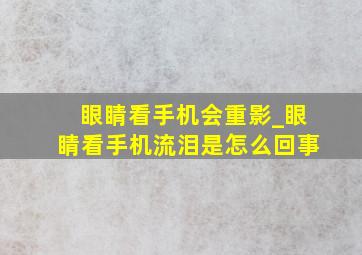 眼睛看手机会重影_眼睛看手机流泪是怎么回事